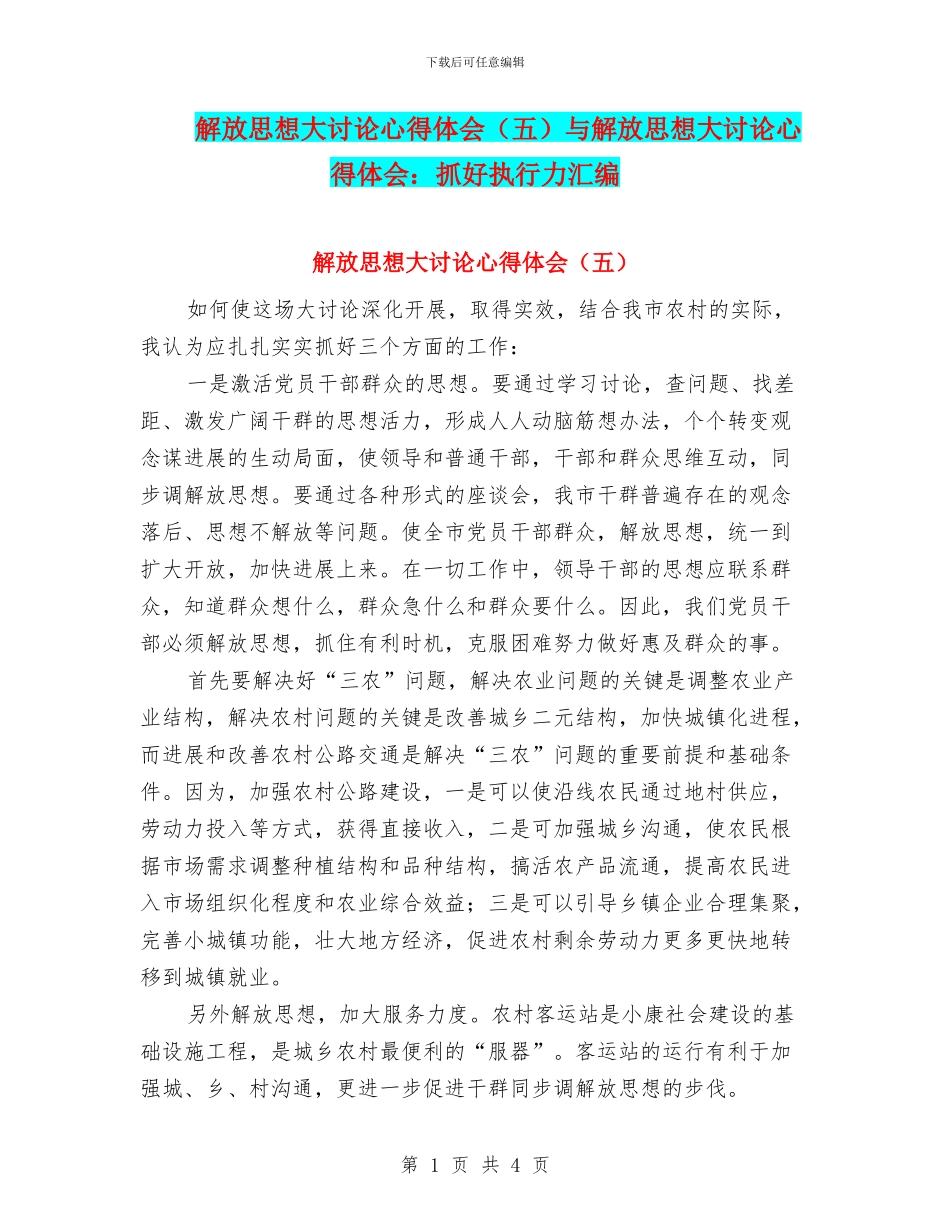 下载后可任意编辑

解放思想大讨论心得体会（五）与解放思想大讨论心得体会：抓好执行力汇编

解放思想大讨论心得体会（五）

如何使这场大讨论深化开展，取得实效，结合我市农村的实际，我认为应扎扎实实抓好三个方面的工作：

一是激活党员干部群众的思想。要通过学习讨论，查问题、找差距、激发广阔干群的思想活力，形成人人动脑筋想办法，个个转变观念谋进展的生动局面，使领导和普通干部，干部和群众思维互动，同步调解放思想。要通过各种形式的座谈会，我市干群普遍存在的观念落后、思想不解放等问题。使全市党员干部群众，解放思想，统一到扩大开放，加快进展上来。在一切工作中，领导干部的思想应联系群众，知道群众想什么，群众急什么和群众要什么。因此，我们党员干部必须解放思想，抓住有利时机，克服困难努力做好惠及群众的事。

首先要解决好“三农”问题，解决农业问题的关键是调整农业产业结构，解决农村问题的关键是改善城乡二元结构，加快城镇化进程，而进展和改善农村公路交通是解决“三农”问题的重要前提和基础条件。因为，加强农村公路建设，一是可以使沿线农民通过地村供应，劳动力投入等方式，获得直接收入，二是可加强城乡沟通，使农民根据市场需求调整种植结构和品种结构，搞活农产品流通，提高农民进入市场组织化程度和农业综合效益；三是可以引导乡镇企业合理集聚，完善小城镇功能，壮大地方经济，促进农村剩余劳动力更多更快地转移到城镇就业。

另外解放思想，加大服务力度。农村客运站是小康社会建设的基础设施工程，是城乡农村最便利的“服器”。客运站的运行有利于加强城、乡、村沟通，更进一步促进干群同步调解放思想的步伐。

第 1 页 共 4 页